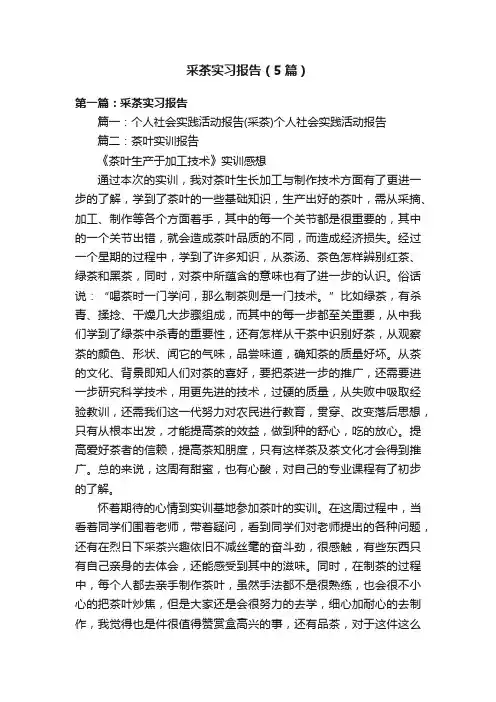 采茶实习报告（5篇）

第一篇：采茶实习报告

篇一：个人社会实践活动报告(采茶)个人社会实践活动报告

篇二：茶叶实训报告

《茶叶生产于加工技术》实训感想

通过本次的实训，我对茶叶生长加工与制作技术方面有了更进一步的了解，学到了茶叶的一些基础知识，生产出好的茶叶，需从采摘、加工、制作等各个方面着手，其中的每一个关节都是很重要的，其中的一个关节出错，就会造成茶叶品质的不同，而造成经济损失。经过一个星期的过程中，学到了许多知识，从茶汤、茶色怎样辨别红茶、绿茶和黑茶，同时，对茶中所蕴含的意味也有了进一步的认识。俗话说：“喝茶时一门学问，那么制茶则是一门技术。”比如绿茶，有杀青、揉捻、干燥几大步骤组成，而其中的每一步都至关重要，从中我们学到了绿茶中杀青的重要性，还有怎样从干茶中识别好茶，从观察茶的颜色、形状、闻它的气味，品尝味道，确知茶的质量好坏。从茶的文化、背景即知人们对茶的喜好，要把茶进一步的推广，还需要进一步研究科学技术，用更先进的技术，过硬的质量，从失败中吸取经验教训，还需我们这一代努力对农民进行教育，贯穿、改变落后思想，只有从根本出发，才能提高茶的效益，做到种的舒心，吃的放心。提高爱好茶者的信赖，提高茶知朋度，只有这样茶及茶文化才会得到推广。总的来说，这周有甜蜜，也有心酸，对自己的专业课程有了初步的了解。

怀着期待的心情到实训基地参加茶叶的实训。在这周过程中，当看着同学们围着老师，带着疑问，看到同学们对老师提出的各种问题，还有在烈日下采茶兴趣依旧不减丝毫的奋斗劲，很感触，有些东西只有自己亲身的去体会，还能感受到其中的滋味。同时，在制茶的过程中，每个人都去亲手制作茶叶，虽然手法都不是很熟练，也会很不小心的把茶叶炒焦，但是大家还是会很努力的去学，细心加耐心的去制作，我觉得也是件很值得赞赏盒高兴的事，还有品茶，对于这件这么